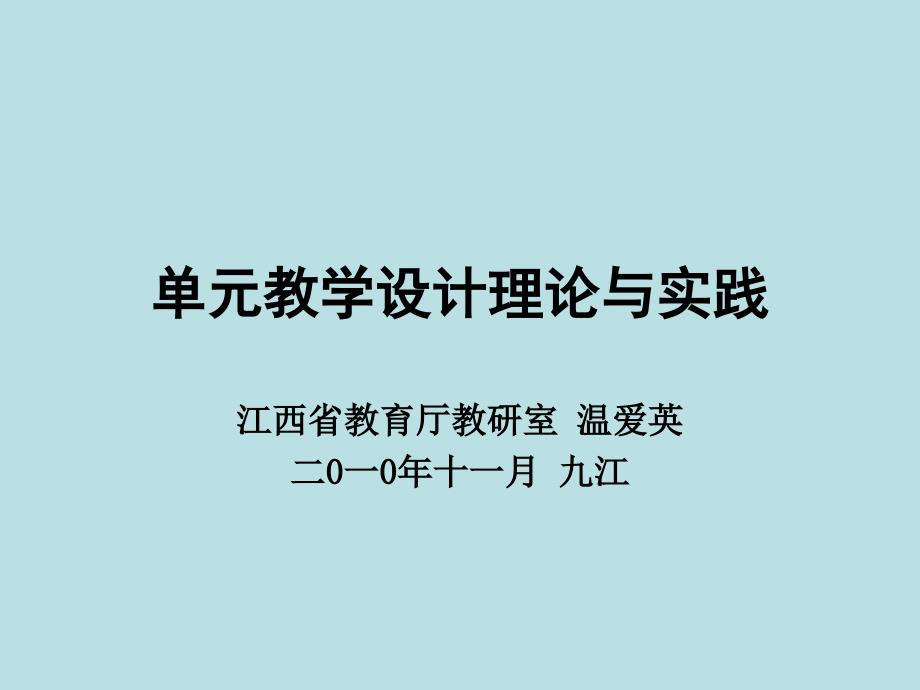 单元教学设计理论与实践

江西省教育厅教研室 温爱英
二0一0年十一月 九江